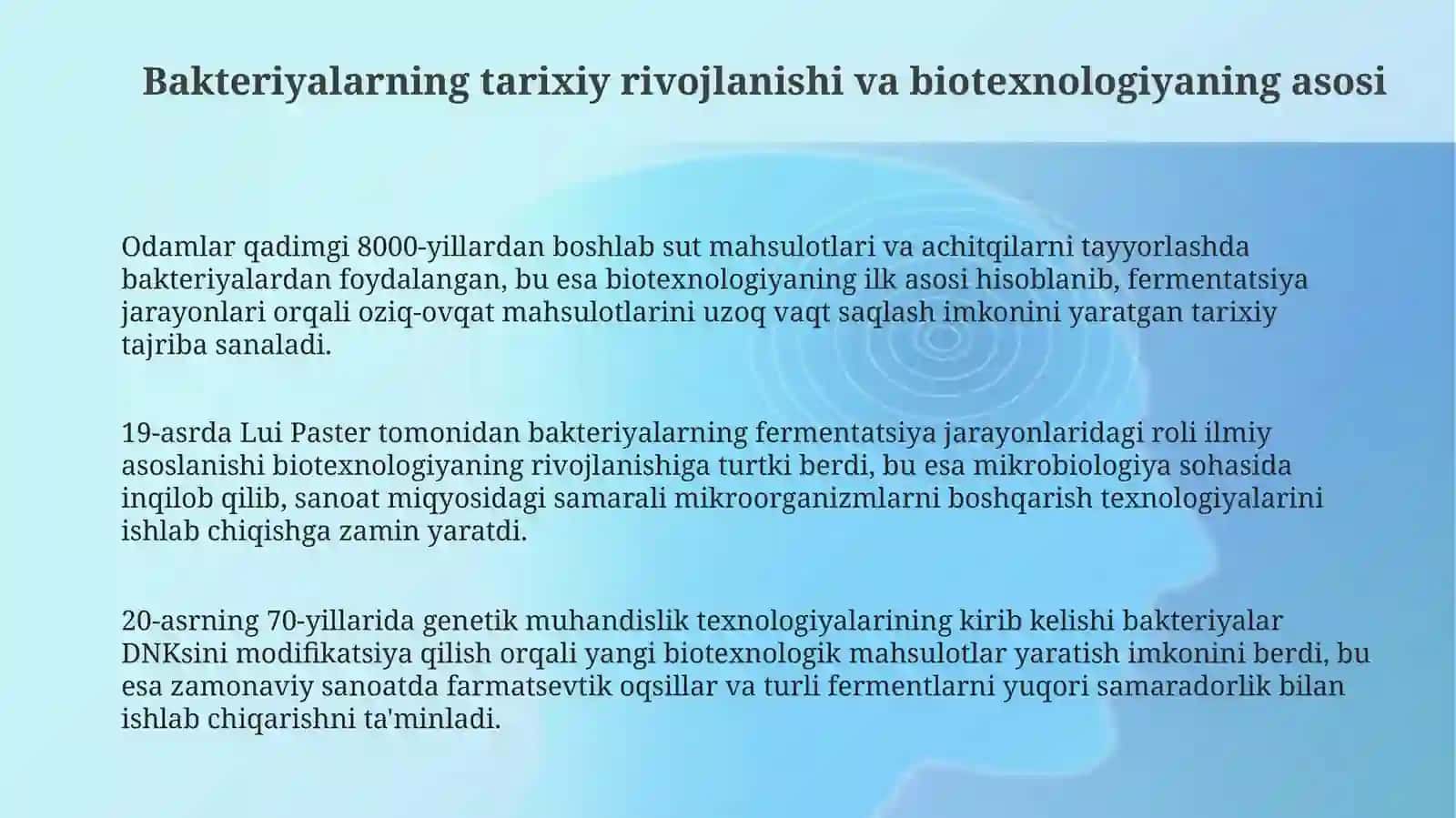 Bakteriyalarning tarixiy rivojlanishi va biotexnologiyaning asosi

Odamlar qadimgi 8000-yillardan boshlab sut mahsulotlari va achitqilarni tayyorlashda bakteriyalardan foydalangan, bu esa biotexnologiyaning ilk asosi hisoblanib, fermentatsiya jarayonlari orqali oziq-ovqat mahsulotlarini uzoq vaqt saqlash imkonini yaratgan tarixiy tajriba sanaladi.

19-asrda Lui Paster tomonidan bakteriyalarning fermentatsiya jarayonlaridagi roli ilmiy asoslanishi biotexnologiyaning rivojlanishiga turtki berdi, bu esa mikrobiologiya sohasida inqilob qilib, sanoat miqyosidagi samarali mikroorganizmlarni boshqarish texnologiyalarini ishlab chiqishga zamin yaratdi.

20-asrning 70-yillarida genetik muhandislik texnologiyalarining kirib kelishi bakteriyalar DNKsini modifikatsiya qilish orqali yangi biotexnologik mahsulotlar yaratish imkonini berdi, bu esa zamonaviy sanoatda farmatsevtik oqsillar va turli fermentlarni yuqori samaradorlik bilan ishlab chiqarishni ta'minladi.